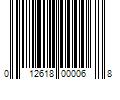 0 12618 00006 8